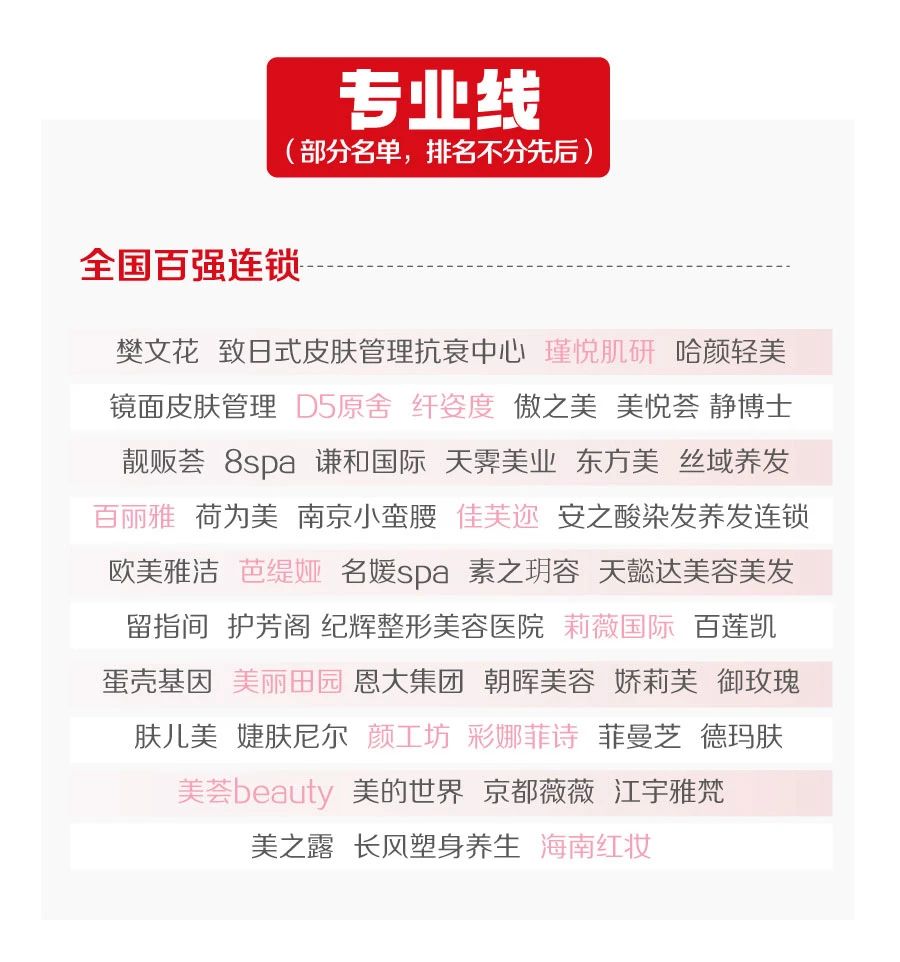 专业线
（部分名单，排名不分先后）

全国百强连锁

樊文花 致日式皮肤管理抗衰中心 瑾悦肌研 哈颜轻美

镜面皮肤管理 D5原舍 纤姿度 傲之美 美悦荟 静博士

靓贩荟 8spa 谦和国际 天霁美业 东方美 丝域养发

百丽雅 荷为美 南京小蛮腰 佳芙迩 安之酸染发养发连锁

欧美雅洁 芭缇娅 名媛spa 素之玥容 天懿达美容美发

留指间 护芳阁 纪辉整形美容医院 莉薇国际 百莲凯

蛋壳基因 美丽田园 恩大集团 朝晖美容 娇莉芙 御玫瑰

肤儿美 婕肤尼尔 颜工坊 彩娜菲诗 菲曼芝 德玛肤

美荟beauty 美的世界 京都薇薇 江宇雅梵

美之露 长风塑身养生 海南红妆